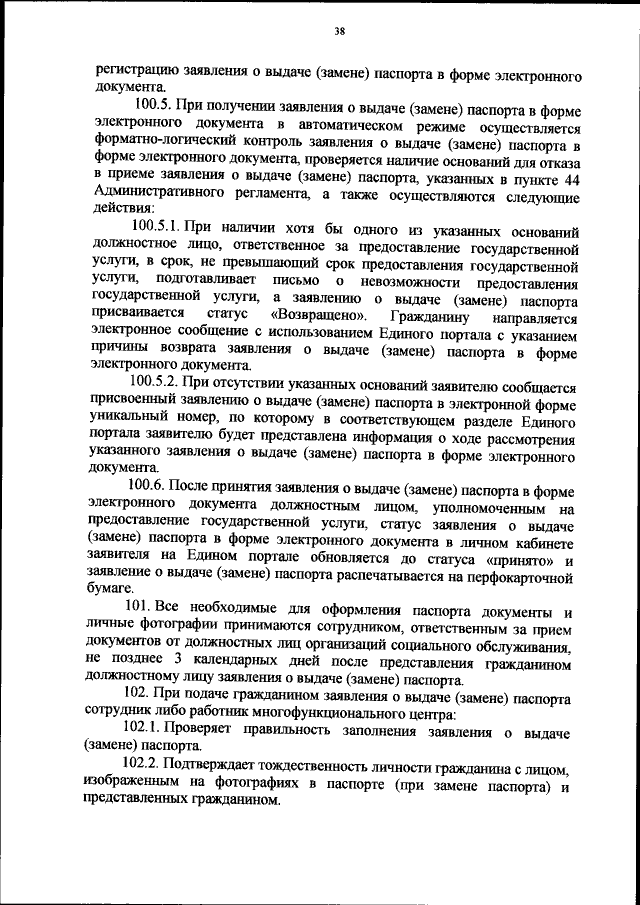 38

регистрацию заявления о выдаче (замене) паспорта в форме электронного документа.

100.5. При получении заявления о выдаче (замене) паспорта в форме электронного документа в автоматическом режиме осуществляется форматно-логический контроль заявления о выдаче (замене) паспорта в форме электронного документа, проверяется наличие оснований для отказа в приеме заявления о выдаче (замене) паспорта, указанных в пункте 44 Административного регламента, а также осуществляются следующие действия:

100.5.1. При наличии хотя бы одного из указанных оснований должностное лицо, ответственное за предоставление государственной услуги, в срок, не превышающий срок предоставления государственной услуги, подготавливает письмо о невозможности предоставления государственной услуги, а заявлению о выдаче (замене) паспорта присваивается статус «Возвращено». Гражданину направляется электронное сообщение с использованием Единого портала с указанием причины возврата заявления о выдаче (замене) паспорта в форме электронного документа.

100.5.2. При отсутствии указанных оснований заявителю сообщается присвоенный заявлению о выдаче (замене) паспорта в электронной форме уникальный номер, по которому в соответствующем разделе Единого портала заявителю будет представлена информация о ходе рассмотрения указанного заявления о выдаче (замене) паспорта в форме электронного документа.

100.6. После принятия заявления о выдаче (замене) паспорта в форме электронного документа должностным лицом, уполномоченным на предоставление государственной услуги, статус заявления о выдаче (замене) паспорта в форме электронного документа в личном кабинете заявителя на Едином портале обновляется до статуса «принято» и заявление о выдаче (замене) паспорта распечатывается на перфокарточной бумаге.

101. Все необходимые для оформления паспорта документы и личные фотографии принимаются сотрудником, ответственным за прием документов от должностных лиц организаций социального обслуживания, не позднее 3 календарных дней после представления гражданином должностному лицу заявления о выдаче (замене) паспорта.

102. При подаче гражданином заявления о выдаче (замене) паспорта сотрудник либо работник многофункционального центра:

102.1. Проверяет правильность заполнения заявления о выдаче (замене) паспорта.

102.2. Подтверждает тождественность личности гражданина с лицом, изображенным на фотографиях в паспорте (при замене паспорта) и представленных гражданином.